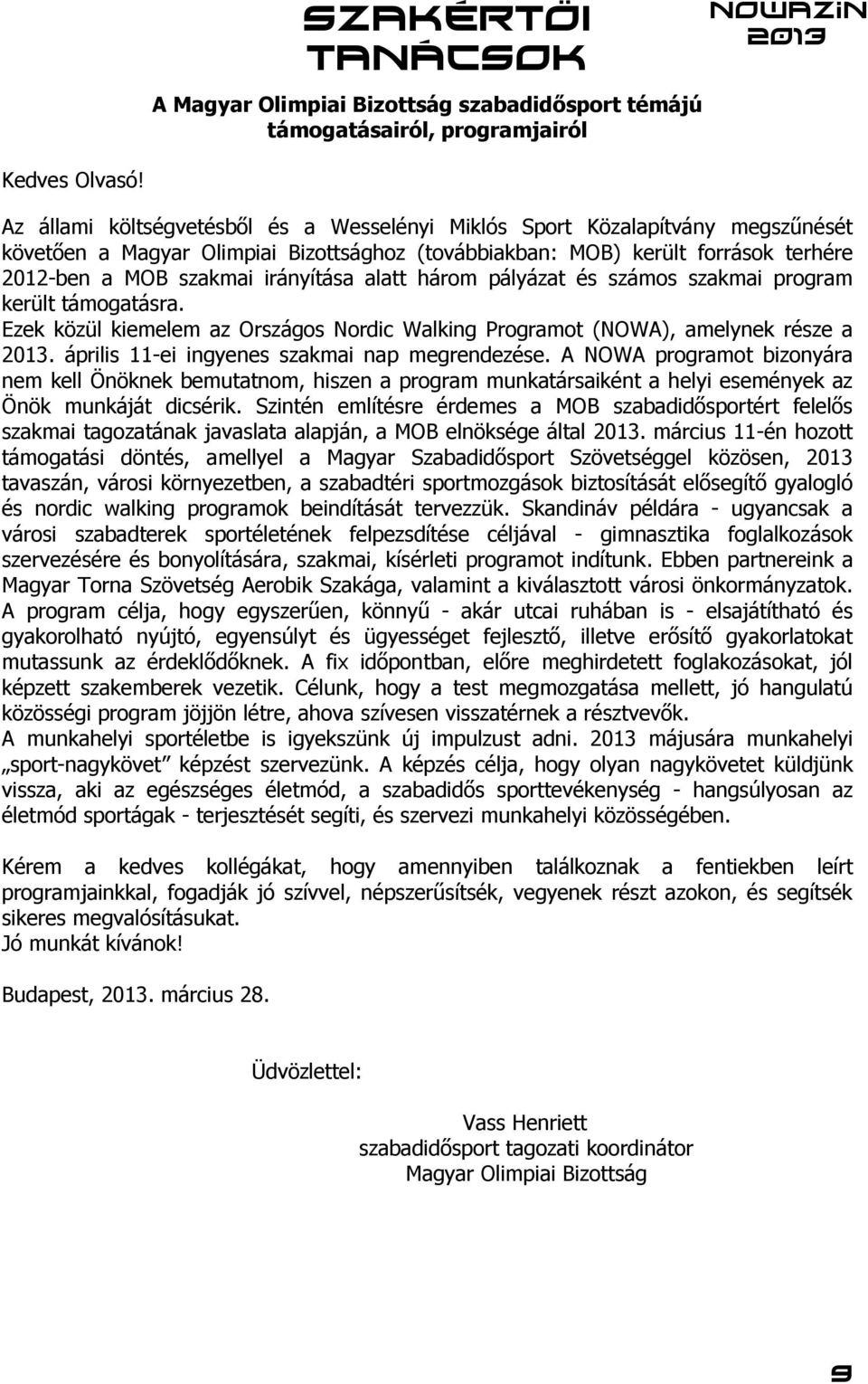 SZAKÉRTŐI TANÁCSOK

NOWAZIN 2013

A Magyar Olimpiai Bizottság szabadidősport témájú támogatásairól, programjairól

Kedves Olvasó!

Az állami költségvetésből és a Wesselényi Miklós Sport Közalapítvány megszűnését követően a Magyar Olimpiai Bizottsághoz (továbbiakban: MOB) került források terhére 2012-ben a MOB szakmai irányítása alatt három pályázat és számos szakmai program került támogatásra.
Ezek közül kiemelem az Országos Nordic Walking Programot (NOWA), amelynek része a 2013. április 11-ei ingyenes szakmai nap megrendezése. A NOWA programot bizonyára nem kell Önöknek bemutatnom, hiszen a program munkatársaiként a helyi események az Önök munkáját dicsérik. Szintén említésre érdemes a MOB szabadidősportért felelős szakmai tagozatának javaslata alapján, a MOB elnöksége által 2013. március 11-én hozott támogatási döntés, amellyel a Magyar Szabadidősport Szövetséggel közösen, 2013 tavaszán, városi környezetben, a szabadtéri sportmozgások biztosítását elősegítő gyalogló és nordic walking programok beindítását tervezzük. Skandináv példára - ugyancsak a városi szabadterek sportéletének felpezsdítése céljával - gimnasztika foglalkozások szervezésére és bonyolítására, szakmai, kísérleti programot indítunk. Ebben partnereink a Magyar Torna Szövetség Aerobik Szakága, valamint a kiválasztott városi önkormányzatok.
A program célja, hogy egyszerűen, könnyű - akár utcai ruhában is - elsajátítható és gyakorolható nyújtó, egyensúlyt és ügyességet fejlesztő, illetve erősítő gyakorlatokat mutassunk az érdeklődőknek. A fix időpontban, előre meghirdetett foglakozásokat, jól képzett szakemberek vezetik. Célunk, hogy a test megmozgatása mellett, jó hangulatú közösségi program jöjjön létre, ahova szívesen visszatérnek a résztvevők.
A munkahelyi sportéletbe is igyekszünk új impulzust adni. 2013 májusára munkahelyi „sport-nagykövet” képzést szervezünk. A képzés célja, hogy olyan nagykövetet küldjünk vissza, aki az egészséges életmód, a szabadidős sporttevékenység - hangsúlyosan az életmód sportágak - terjesztését segíti, és szervezi munkahelyi közösségében.

Kérem a kedves kollégákat, hogy amennyiben találkoznak a fentiekben leírt programjainkkal, fogadják jó szívvel, népszerűsítsék, vegyenek részt azokon, és segítsék sikeres megvalósításukat.
Jó munkát kívánok!

Budapest, 2013. március 28.

Üdvözlettel:

Vass Henriett
szabadidősport tagozati koordinátor
Magyar Olimpiai Bizottság

9